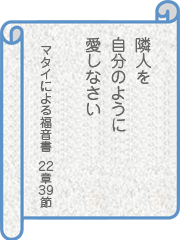 隣人を
自分のように
愛しなさい

マタイによる福音書　22章39節